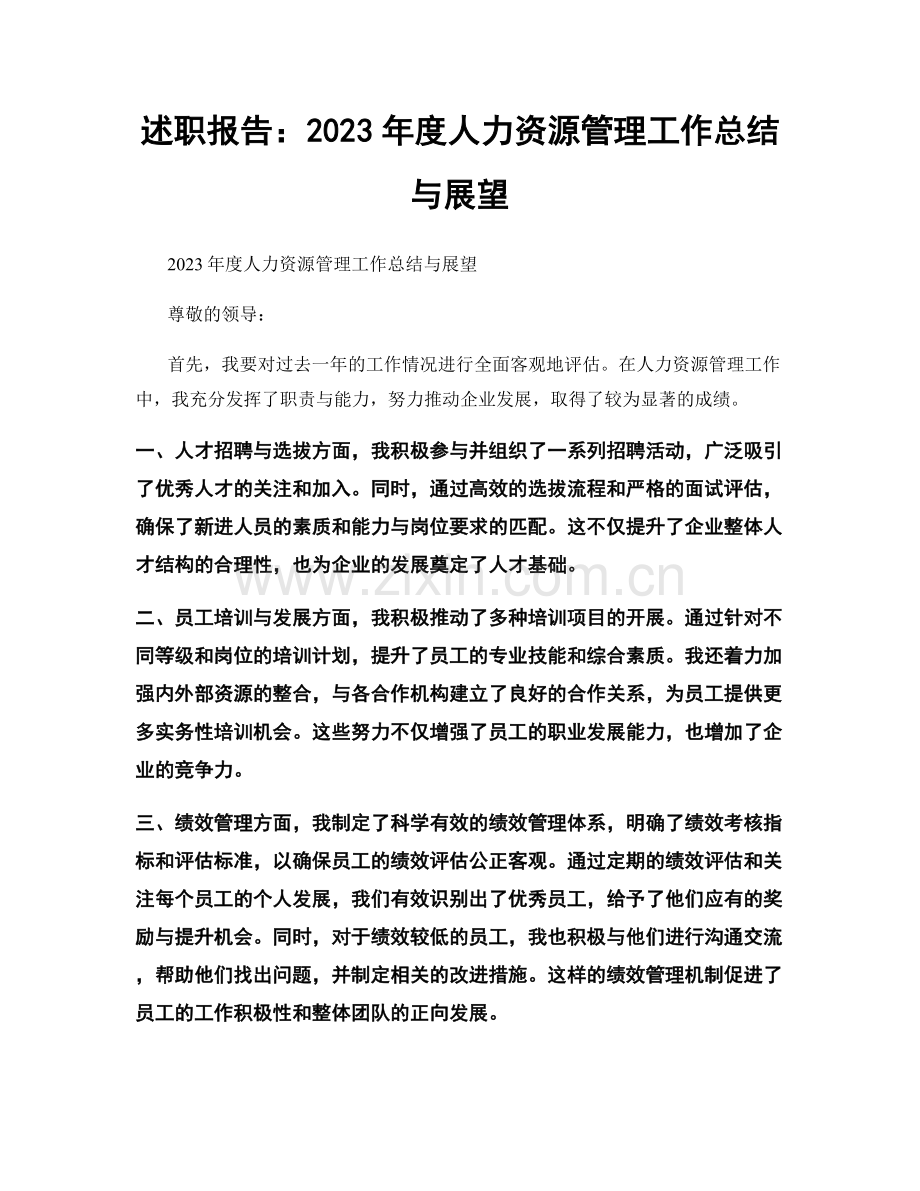 述职报告：2023年度人力资源管理工作总结与展望

2023年度人力资源管理工作总结与展望

尊敬的领导：

首先，我要对过去一年的工作情况进行全面客观地评估。在人力资源管理工作中，我充分发挥了职责与能力，努力推动企业发展，取得了较为显著的成绩。

一、人才招聘与选拔方面，我积极参与并组织了一系列招聘活动，广泛吸引了优秀人才的关注和加入。同时，通过高效的选拔流程和严格的面试评估，确保了新进人员的素质和能力与岗位要求的匹配。这不仅提升了企业整体人才结构的合理性，也为企业的发展奠定了人才基础。

二、员工培训与发展方面，我积极推动了多种培训项目的开展。通过针对不同等级和岗位的培训计划，提升了员工的专业技能和综合素质。我还着力加强内外部资源的整合，与各合作机构建立了良好的合作关系，为员工提供更多实务性培训机会。这些努力不仅增强了员工的职业发展能力，也增加了企业的竞争力。

三、绩效管理方面，我制定了科学有效的绩效管理体系，明确了绩效考核指标和评估标准，以确保员工的绩效评估公正客观。通过定期的绩效评估和关注每个员工的个人发展，我们有效识别出了优秀员工，给予了他们应有的奖励与提升机会。同时，对于绩效较低的员工，我也积极与他们进行沟通交流，帮助他们找出问题，并制定相关的改进措施。这样的绩效管理机制促进了员工的工作积极性和整体团队的正向发展。

www.zixin.com.cn